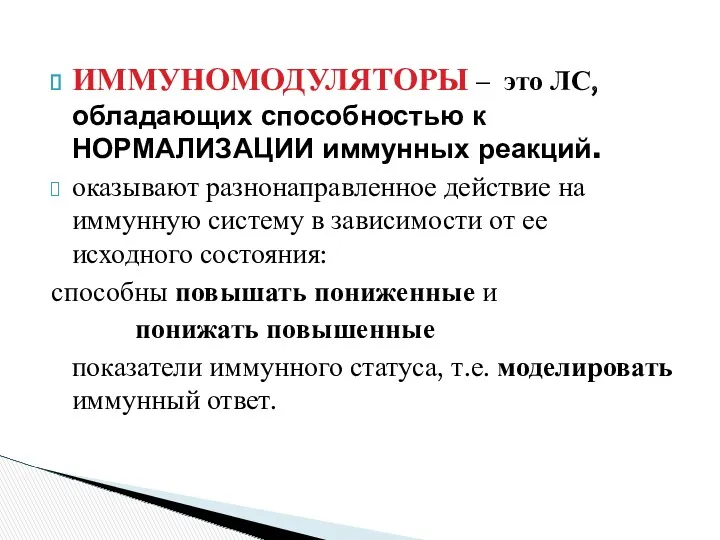 ИММУНОМОДУЛЯТОРЫ – это ЛС, обладающих способностью к НОРМАЛИЗАЦИИ иммунных реакций.

оказывают разнонаправленное действие на иммунную систему в зависимости от ее исходного состояния:

способны повышать пониженные и

понижать повышенные

показатели иммунного статуса, т.е. моделировать иммунный ответ.